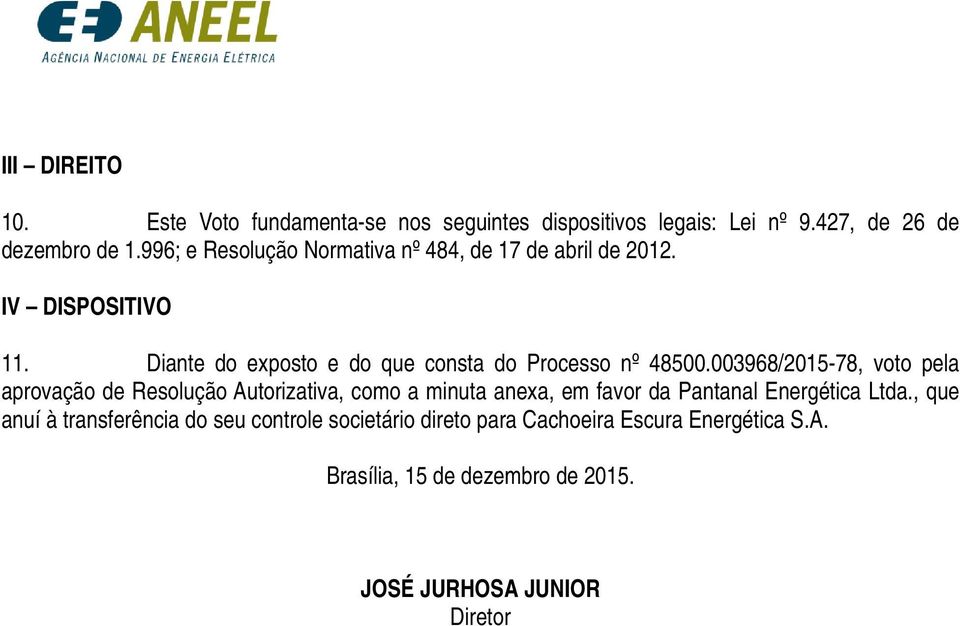 ANEEL
AGÊNCIA NACIONAL DE ENERGIA ELÉTRICA

III – DIREITO

10. Este Voto fundamenta-se nos seguintes dispositivos legais: Lei nº 9.427, de 26 de dezembro de 1.996; e Resolução Normativa nº 484, de 17 de abril de 2012.

IV – DISPOSITIVO

11. Diante do exposto e do que consta do Processo nº 48500.003968/2015-78, voto pela aprovação de Resolução Autorizativa, como a minuta anexa, em favor da Pantanal Energética Ltda., que anuí à transferência do seu controle societário direto para Cachoeira Escura Energética S.A.

Brasília, 15 de dezembro de 2015.

JOSÉ JURHOSA JUNIOR
Diretor